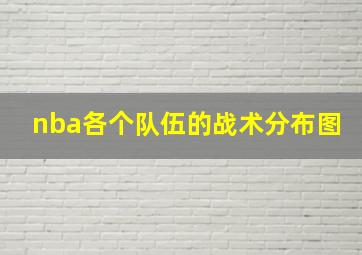 nba各个队伍的战术分布图